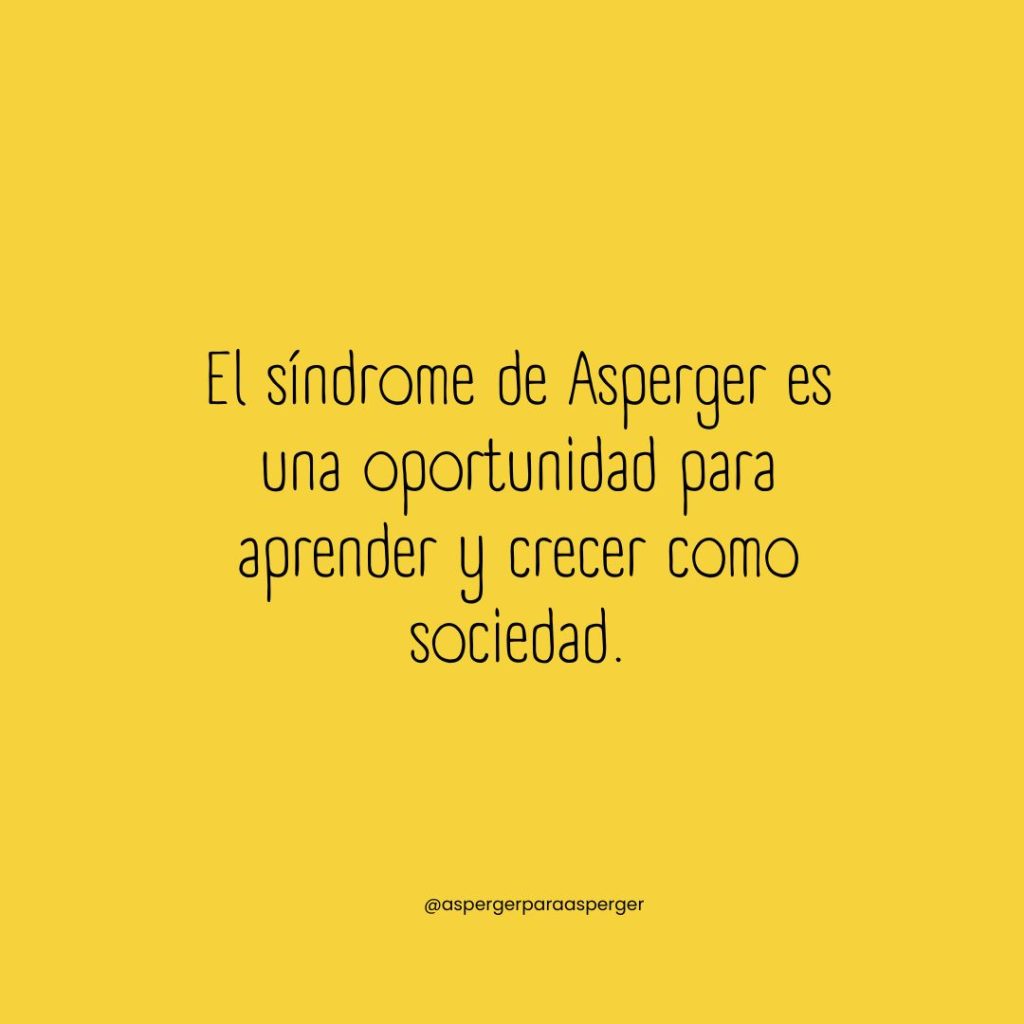 El síndrome de Asperger es una oportunidad para aprender y crecer como sociedad.

@aspergerparaasperger